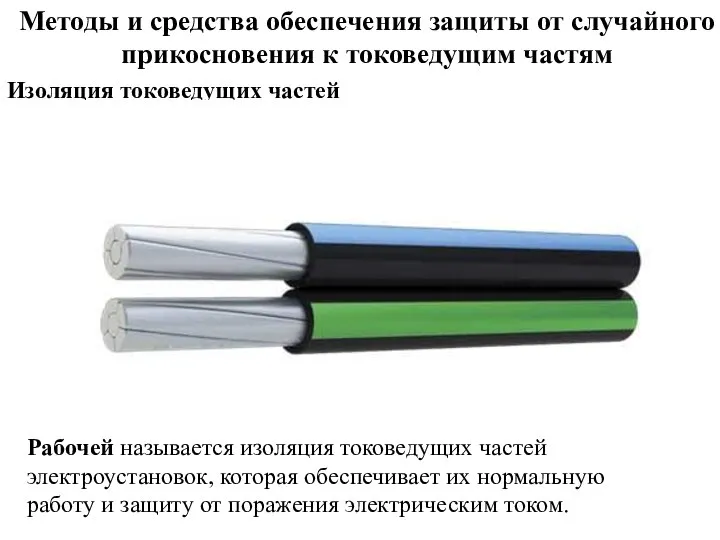 Методы и средства обеспечения защиты от случайного прикосновения к токоведущим частям

Изоляция токоведущих частей

Рабочей называется изоляция токоведущих частей электроустановок, которая обеспечивает их нормальную работу и защиту от поражения электрическим током.